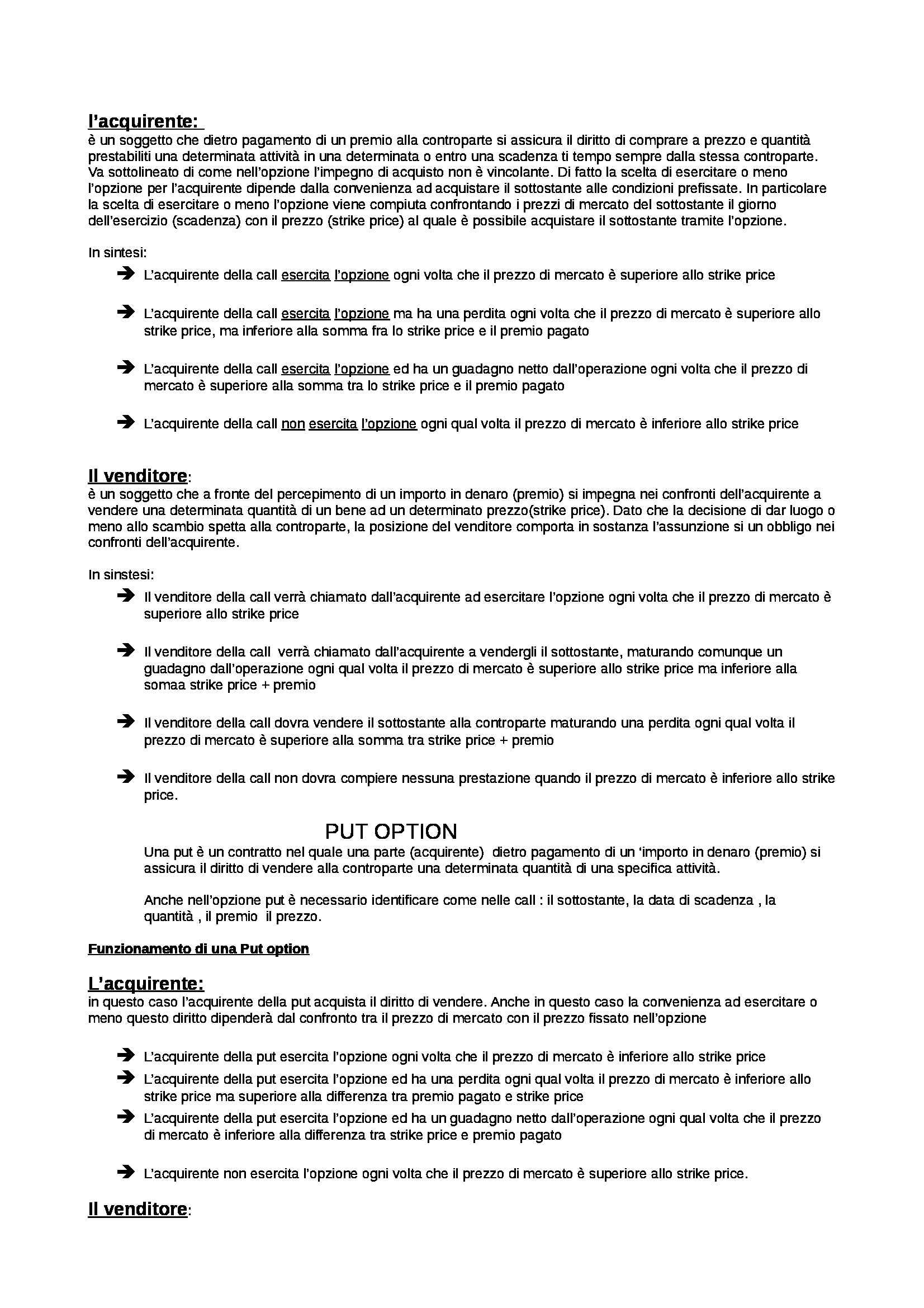 l'acquirente:
è un soggetto che dietro pagamento di un premio alla controparte si assicura il diritto di comprare a prezzo e quantità prestabiliti una determinata attività in una determinata o entro una scadenza ti tempo sempre dalla stessa controparte. Va sottolineato di come nell'opzione l'impegno di acquisto non è vincolante. Di fatto la scelta di esercitare o meno l'opzione per l'acquirente dipende dalla convenienza ad acquistare il sottostante alle condizioni prefissate. In particolare la scelta di esercitare o meno l'opzione viene compiuta confrontando i prezzi di mercato del sottostante il giorno dell'esercizio (scadenza) con il prezzo (strike price) al quale è possibile acquistare il sottostante tramite l'opzione.

In sintesi:

➔ L'acquirente della call esercita l'opzione ogni volta che il prezzo di mercato è superiore allo strike price

➔ L'acquirente della call esercita l'opzione ma ha una perdita ogni volta che il prezzo di mercato è superiore allo strike price, ma inferiore alla somma fra lo strike price e il premio pagato

➔ L'acquirente della call esercita l'opzione ed ha un guadagno netto dall'operazione ogni volta che il prezzo di mercato è superiore alla somma tra lo strike price e il premio pagato

➔ L'acquirente della call non esercita l'opzione ogni qual volta il prezzo di mercato è inferiore allo strike price

Il venditore:
è un soggetto che a fronte del percepimento di un importo in denaro (premio) si impegna nei confronti dell'acquirente a vendere una determinata quantità di un bene ad un determinato prezzo(strike price). Dato che la decisione di dar luogo o meno allo scambio spetta alla controparte, la posizione del venditore comporta in sostanza l'assunzione si un obbligo nei confronti dell'acquirente.

In sinstesi:

➔ Il venditore della call verrà chiamato dall'acquirente ad esercitare l'opzione ogni volta che il prezzo di mercato è superiore allo strike price

➔ Il venditore della call verrà chiamato dall'acquirente a vendergli il sottostante, maturando comunque un guadagno dall'operazione ogni qual volta il prezzo di mercato è superiore allo strike price ma inferiore alla somaa strike price + premio

➔ Il venditore della call dovra vendere il sottostante alla controparte maturando una perdita ogni qual volta il prezzo di mercato è superiore alla somma tra strike price + premio

➔ Il venditore della call non dovra compiere nessuna prestazione quando il prezzo di mercato è inferiore allo strike price.

PUT OPTION

Una put è un contratto nel quale una parte (acquirente) dietro pagamento di un 'importo in denaro (premio) si assicura il diritto di vendere alla controparte una determinata quantità di una specifica attività.

Anche nell'opzione put è necessario identificare come nelle call : il sottostante, la data di scadenza , la quantità , il premio il prezzo.

Funzionamento di una Put option

L'acquirente:
in questo caso l'acquirente della put acquista il diritto di vendere. Anche in questo caso la convenienza ad esercitare o meno questo diritto dipenderà dal confronto tra il prezzo di mercato con il prezzo fissato nell'opzione

➔ L'acquirente della put esercita l'opzione ogni volta che il prezzo di mercato è inferiore allo strike price
➔ L'acquirente della put esercita l'opzione ed ha una perdita ogni qual volta il prezzo di mercato è inferiore allo strike price ma superiore alla differenza tra premio pagato e strike price
➔ L'acquirente della put esercita l'opzione ed ha un guadagno netto dall'operazione ogni qual volta che il prezzo di mercato è inferiore alla differenza tra strike price e premio pagato

➔ L'acquirente non esercita l'opzione ogni volta che il prezzo di mercato è superiore allo strike price.

Il venditore: